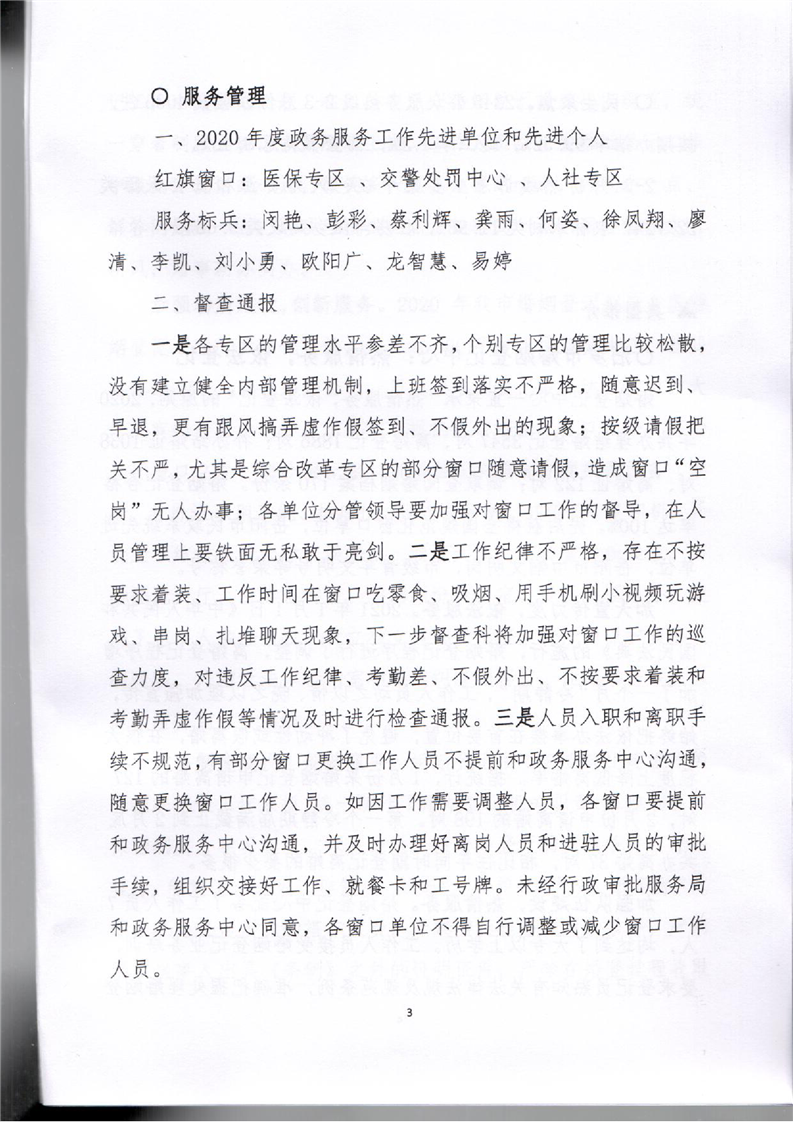 ○ 服务管理

一、2020 年度政务服务工作先进单位和先进个人

红旗窗口：医保专区 、交警处罚中心 、人社专区

服务标兵：闵艳、彭彩、蔡利辉、龚雨、何姿、徐凤翔、廖清、李凯、刘小勇、欧阳广、龙智慧、易婷

二、督查通报

一是各专区的管理水平参差不齐，个别专区的管理比较松散，没有建立健全内部管理机制，上班签到落实不严格，随意迟到、早退，更有跟风搞弄虚作假签到、不假外出的现象；按级请假把关不严，尤其是综合改革专区的部分窗口随意请假，造成窗口“空岗”无人办事；各单位分管领导要加强对窗口工作的督导，在人员管理上要铁面无私敢于亮剑。二是工作纪律不严格，存在不按要求着装、工作时间在窗口吃零食、吸烟、用手机刷小视频玩游戏、串岗、扎堆聊天现象，下一步督查科将加强对窗口工作的巡查力度，对违反工作纪律、考勤差、不假外出、不按要求着装和考勤弄虚作假等情况及时进行检查通报。三是人员入职和离职手续不规范，有部分窗口更换工作人员不提前和政务服务中心沟通，随意更换窗口工作人员。如因工作需要调整人员，各窗口要提前和政务服务中心沟通，并及时办理好离岗人员和进驻人员的审批手续，组织交接好工作、就餐卡和工号牌。未经行政审批服务局和政务服务中心同意，各窗口单位不得自行调整或减少窗口工作人员。

3